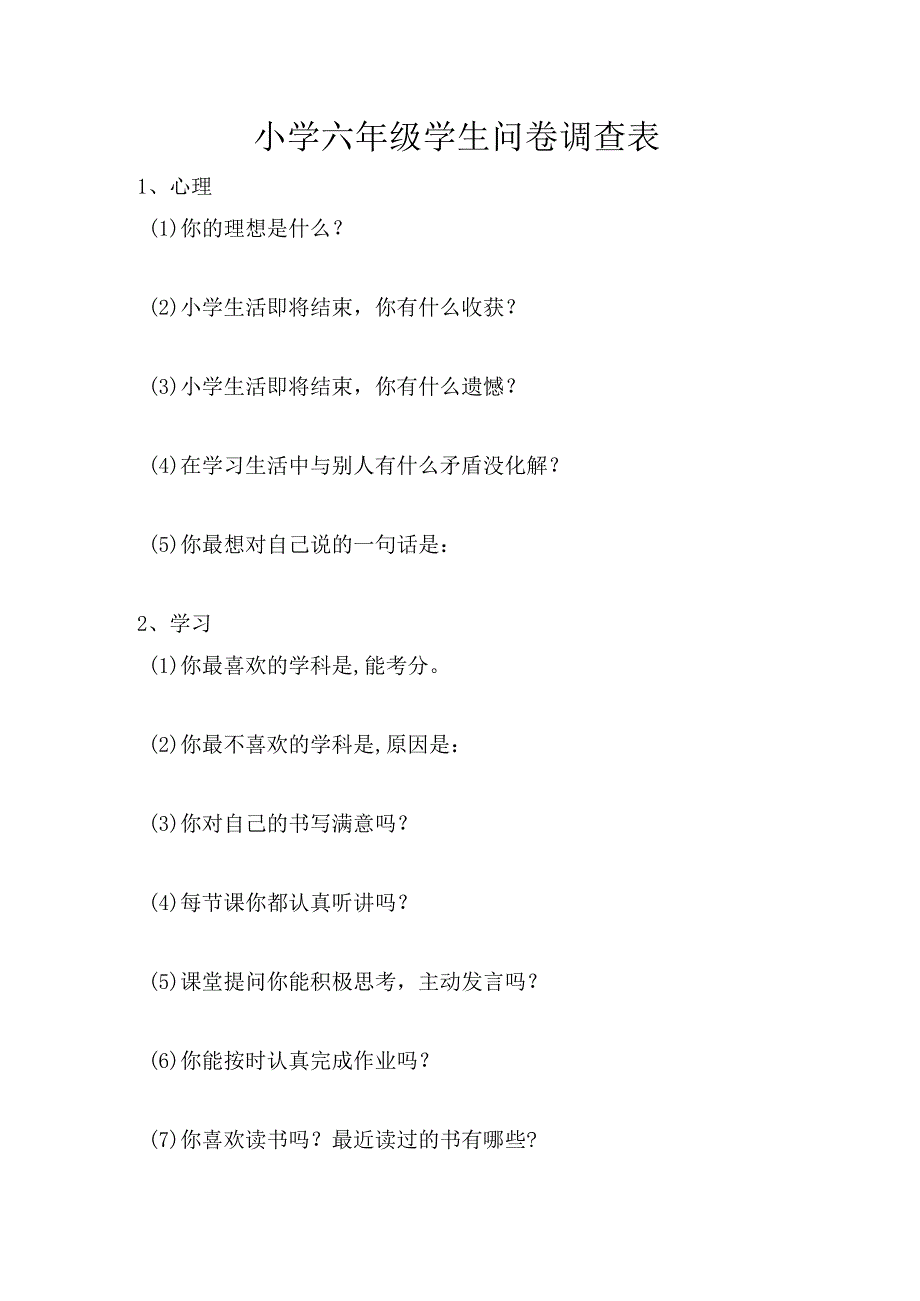 小学六年级学生问卷调查表

1、心理

(1)你的理想是什么？

(2)小学生活即将结束，你有什么收获？

(3)小学生活即将结束，你有什么遗憾？

(4)在学习生活中与别人有什么矛盾没化解？

(5)你最想对自己说的一句话是：

2、学习

(1)你最喜欢的学科是,能考分。

(2)你最不喜欢的学科是,原因是：

(3)你对自己的书写满意吗？

(4)每节课你都认真听讲吗？

(5)课堂提问你能积极思考，主动发言吗？

(6)你能按时认真完成作业吗？

(7)你喜欢读书吗？最近读过的书有哪些?